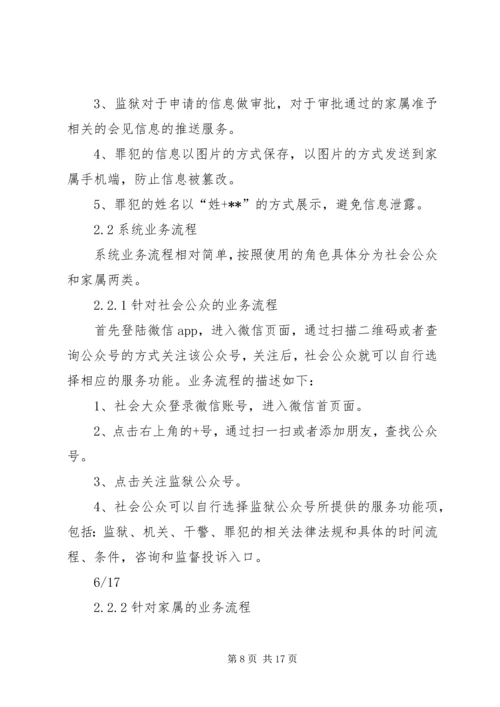 3、监狱对于申请的信息做审批，对于审批通过的家属准予相关的会见信息的推送服务。

4、罪犯的信息以图片的方式保存，以图片的方式发送到家属手机端，防止信息被篡改。

5、罪犯的姓名以“姓+**”的方式展示，避免信息泄露。

2.2 系统业务流程

系统业务流程相对简单，按照使用的角色具体分为社会公众和家属两类。

2.2.1 针对社会公众的业务流程

首先登陆微信 app，进入微信页面，通过扫描二维码或者查询公众号的方式关注该公众号，关注后，社会公众就可以自行选择相应的服务功能。业务流程的描述如下：

1、社会大众登录微信账号，进入微信首页面。

2、点击右上角的+号，通过扫一扫或者添加朋友，查找公众号。

3、点击关注监狱公众号。

4、社会公众可以自行选择监狱公众号所提供的服务功能项，包括：监狱、机关、干警、罪犯的相关法律法规和具体的时间流程、条件，咨询和监督投诉入口。

6/17

2.2.2 针对家属的业务流程

第 8 页 共 17 页